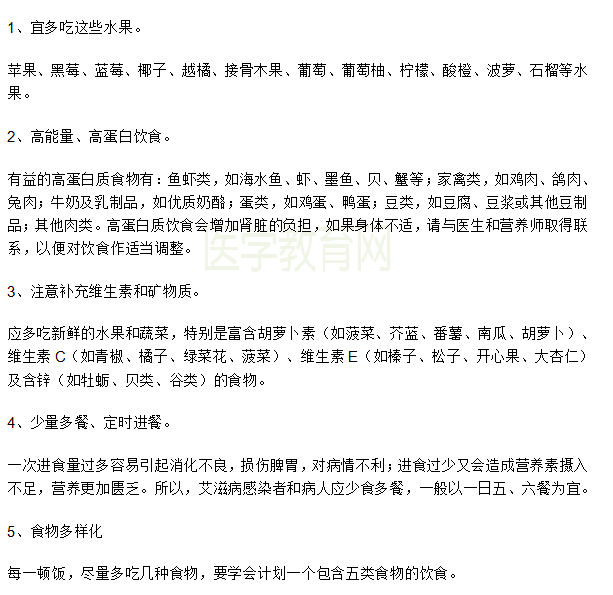 1、宜多吃这些水果。

苹果、黑莓、蓝莓、椰子、越橘、接骨木果、葡萄、葡萄柚、柠檬、酸橙、波萝、石榴等水果。

2、高能量、高蛋白饮食。

有益的高蛋白质食物有：鱼虾类，如海水鱼、虾、墨鱼、贝、蟹等；家禽类，如鸡肉、鸽肉、兔肉；牛奶及乳制品，如优质奶酪；蛋类，如鸡蛋、鸭蛋；豆类，如豆腐、豆浆或其他豆制品；其他肉类。高蛋白质饮食会增加肾脏的负担，如果身体不适，请与医生和营养师取得联系，以便对饮食作适当调整。

医学教育网

3、注意补充维生素和矿物质。

应多吃新鲜的水果和蔬菜，特别是富含胡萝卜素（如菠菜、芥蓝、番薯、南瓜、胡萝卜）、维生素 C（如青椒、橘子、绿菜花、菠菜）、维生素 E（如榛子、松子、开心果、大杏仁）及含锌（如牡蛎、贝类、谷类）的食物。

4、少量多餐、定时进餐。

一次进食量过多容易引起消化不良，损伤脾胃，对病情不利；进食过少又会造成营养素摄入不足，营养更加匮乏。所以，艾滋病感染者和病人应少食多餐，一般以一日五、六餐为宜。

5、食物多样化

每一顿饭，尽量多吃几种食物，要学会计划一个包含五类食物的饮食。